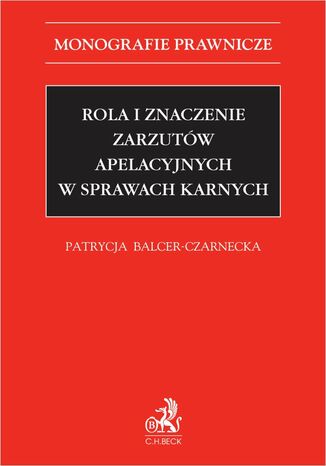 MONOGRAFIE PRAWNICZE

ROLA I ZNACZENIE ZARZUTÓW APELACYJNYCH W SPRAWACH KARNYCH

PATRYCJA BALCER-CZARNECKA

B

C.H.BECK